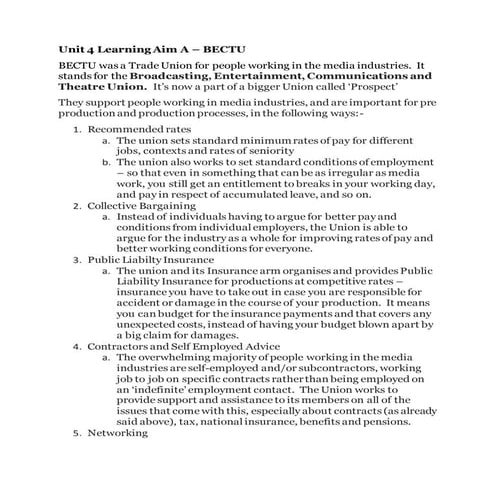 Unit 4 Learning Aim A – BECTU

BECTU was a Trade Union for people working in the media industries. It stands for the Broadcasting, Entertainment, Communications and Theatre Union. It's now a part of a bigger Union called 'Prospect'

They support people working in media industries, and are important for pre production and production processes, in the following ways:-

1. Recommended rates
a. The union sets standard minimum rates of pay for different jobs, contexts and rates of seniority
b. The union also works to set standard conditions of employment – so that even in something that can be as irregular as media work, you still get an entitlement to breaks in your working day, and pay in respect of accumulated leave, and so on.
2. Collective Bargaining
a. Instead of individuals having to argue for better pay and conditions from individual employers, the Union is able to argue for the industry as a whole for improving rates of pay and better working conditions for everyone.
3. Public Liabilty Insurance
a. The union and its Insurance arm organises and provides Public Liability Insurance for productions at competitive rates – insurance you have to take out in case you are responsible for accident or damage in the course of your production. It means you can budget for the insurance payments and that covers any unexpected costs, instead of having your budget blown apart by a big claim for damages.
4. Contractors and Self Employed Advice
a. The overwhelming majority of people working in the media industries are self-employed and/or subcontractors, working job to job on specific contracts rather than being employed on an 'indefinite' employment contact. The Union works to provide support and assistance to its members on all of the issues that come with this, especially about contracts (as already said above), tax, national insurance, benefits and pensions.
5. Networking